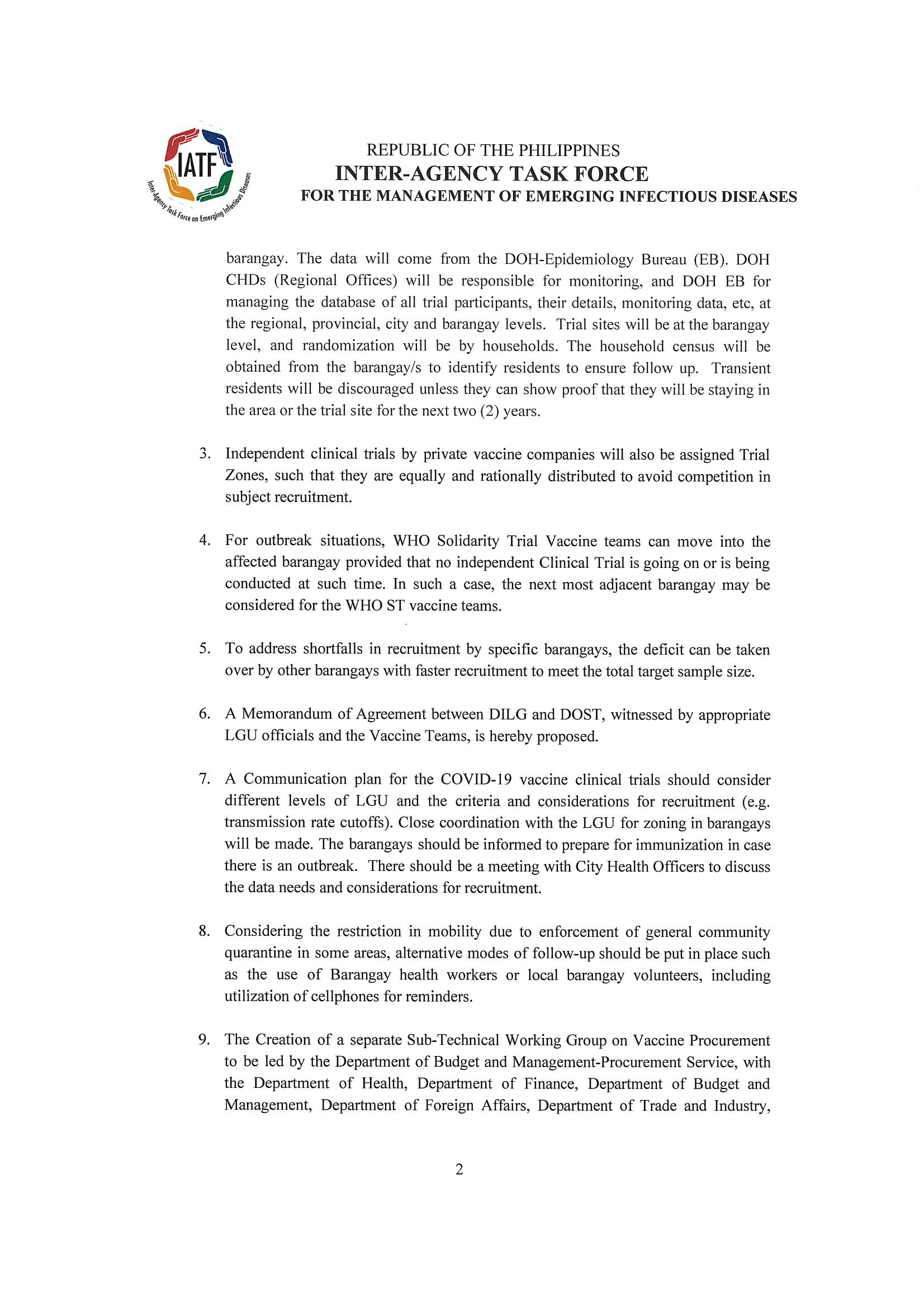 IATF
Inter-Agency Task Force on Emerging Infectious Diseases

REPUBLIC OF THE PHILIPPINES
INTER-AGENCY TASK FORCE
FOR THE MANAGEMENT OF EMERGING INFECTIOUS DISEASES

barangay. The data will come from the DOH-Epidemiology Bureau (EB). DOH CHDs (Regional Offices) will be responsible for monitoring, and DOH EB for managing the database of all trial participants, their details, monitoring data, etc, at the regional, provincial, city and barangay levels. Trial sites will be at the barangay level, and randomization will be by households. The household census will be obtained from the barangay/s to identify residents to ensure follow up. Transient residents will be discouraged unless they can show proof that they will be staying in the area or the trial site for the next two (2) years.

3. Independent clinical trials by private vaccine companies will also be assigned Trial Zones, such that they are equally and rationally distributed to avoid competition in subject recruitment.

4. For outbreak situations, WHO Solidarity Trial Vaccine teams can move into the affected barangay provided that no independent Clinical Trial is going on or is being conducted at such time. In such a case, the next most adjacent barangay may be considered for the WHO ST vaccine teams.

5. To address shortfalls in recruitment by specific barangays, the deficit can be taken over by other barangays with faster recruitment to meet the total target sample size.

6. A Memorandum of Agreement between DILG and DOST, witnessed by appropriate LGU officials and the Vaccine Teams, is hereby proposed.

7. A Communication plan for the COVID-19 vaccine clinical trials should consider different levels of LGU and the criteria and considerations for recruitment (e.g. transmission rate cutoffs). Close coordination with the LGU for zoning in barangays will be made. The barangays should be informed to prepare for immunization in case there is an outbreak. There should be a meeting with City Health Officers to discuss the data needs and considerations for recruitment.

8. Considering the restriction in mobility due to enforcement of general community quarantine in some areas, alternative modes of follow-up should be put in place such as the use of Barangay health workers or local barangay volunteers, including utilization of cellphones for reminders.

9. The Creation of a separate Sub-Technical Working Group on Vaccine Procurement to be led by the Department of Budget and Management-Procurement Service, with the Department of Health, Department of Finance, Department of Budget and Management, Department of Foreign Affairs, Department of Trade and Industry,

2